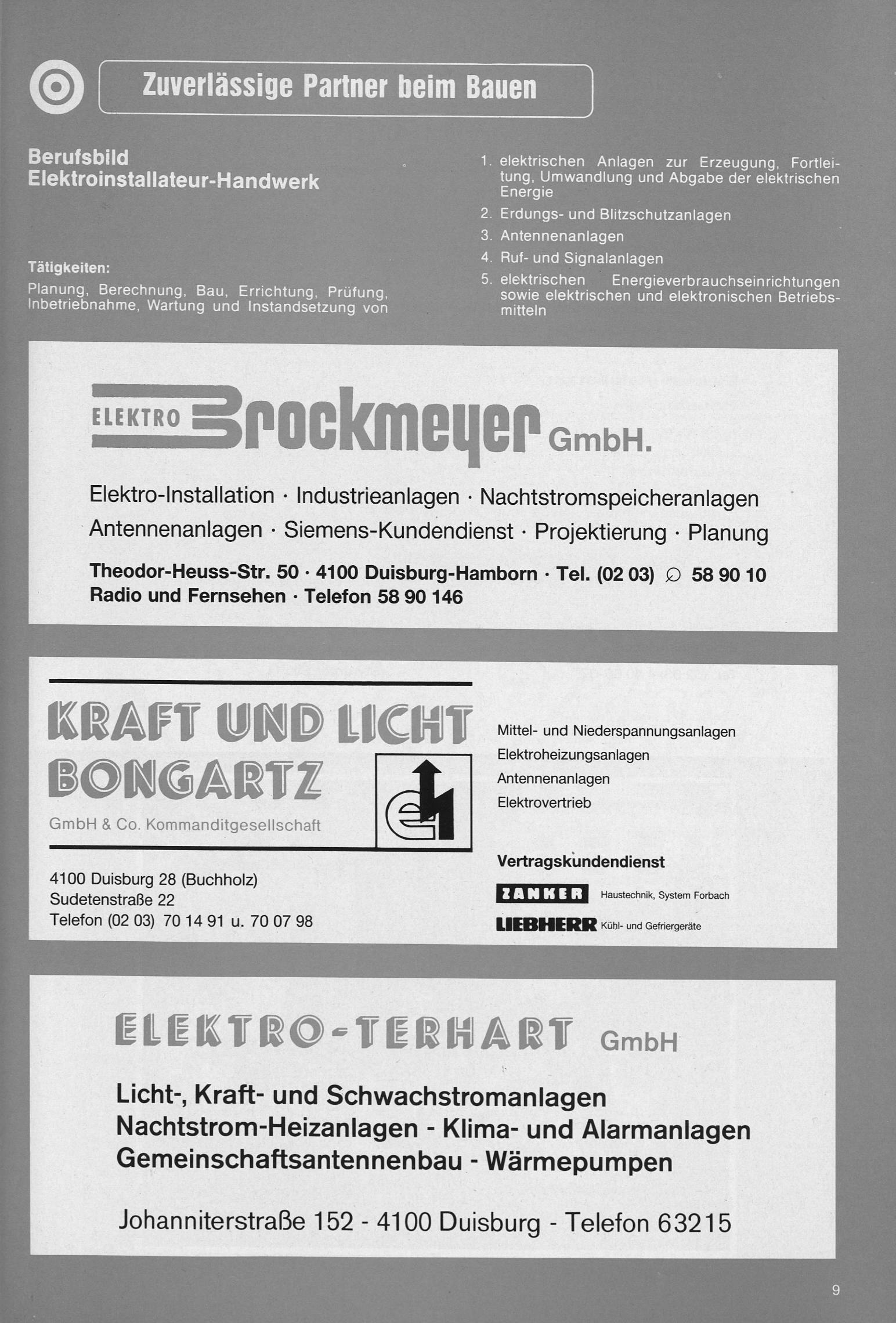 Zuverlässige Partner beim Bauen

Berufsbild
Elektroinstallateur-Handwerk

Tätigkeiten:
Planung, Berechnung, Bau, Errichtung, Prüfung, Inbetriebnahme, Wartung und Instandsetzung von

1. elektrischen Anlagen zur Erzeugung, Fortleitung, Umwandlung und Abgabe der elektrischen Energie
2. Erdungs- und Blitzschutzanlagen
3. Antennenanlagen
4. Ruf- und Signalanlagen
5. elektrischen Energieverbrauchseinrichtungen sowie elektrischen und elektronischen Betriebsmitteln

ELEKTRO Brockmeyer GmbH.

Elektro-Installation · Industrieanlagen · Nachtstromspeicheranlagen
Antennenanlagen · Siemens-Kundendienst · Projektierung · Planung

Theodor-Heuss-Str. 50 · 4100 Duisburg-Hamborn · Tel. (02 03) 58 90 10
Radio und Fernsehen · Telefon 58 90 146

KRAFT UND LICHT
BONGARTZ
GmbH & Co. Kommanditgesellschaft

4100 Duisburg 28 (Buchholz)
Sudetenstraße 22
Telefon (02 03) 70 14 91 u. 70 07 98

Mittel- und Niederspannungsanlagen
Elektroheizungsanlagen
Antennenanlagen
Elektrovertrieb

Vertragskundendienst
ZANKER Haustechnik, System Forbach
LIEBHERR Kühl- und Gefriergeräte

ELEKTRO-TERHART GmbH

Licht-, Kraft- und Schwachstromanlagen
Nachtstrom-Heizanlagen - Klima- und Alarmanlagen
Gemeinschaftsantennenbau - Wärmepumpen

Johanniterstraße 152 - 4100 Duisburg - Telefon 63215

9